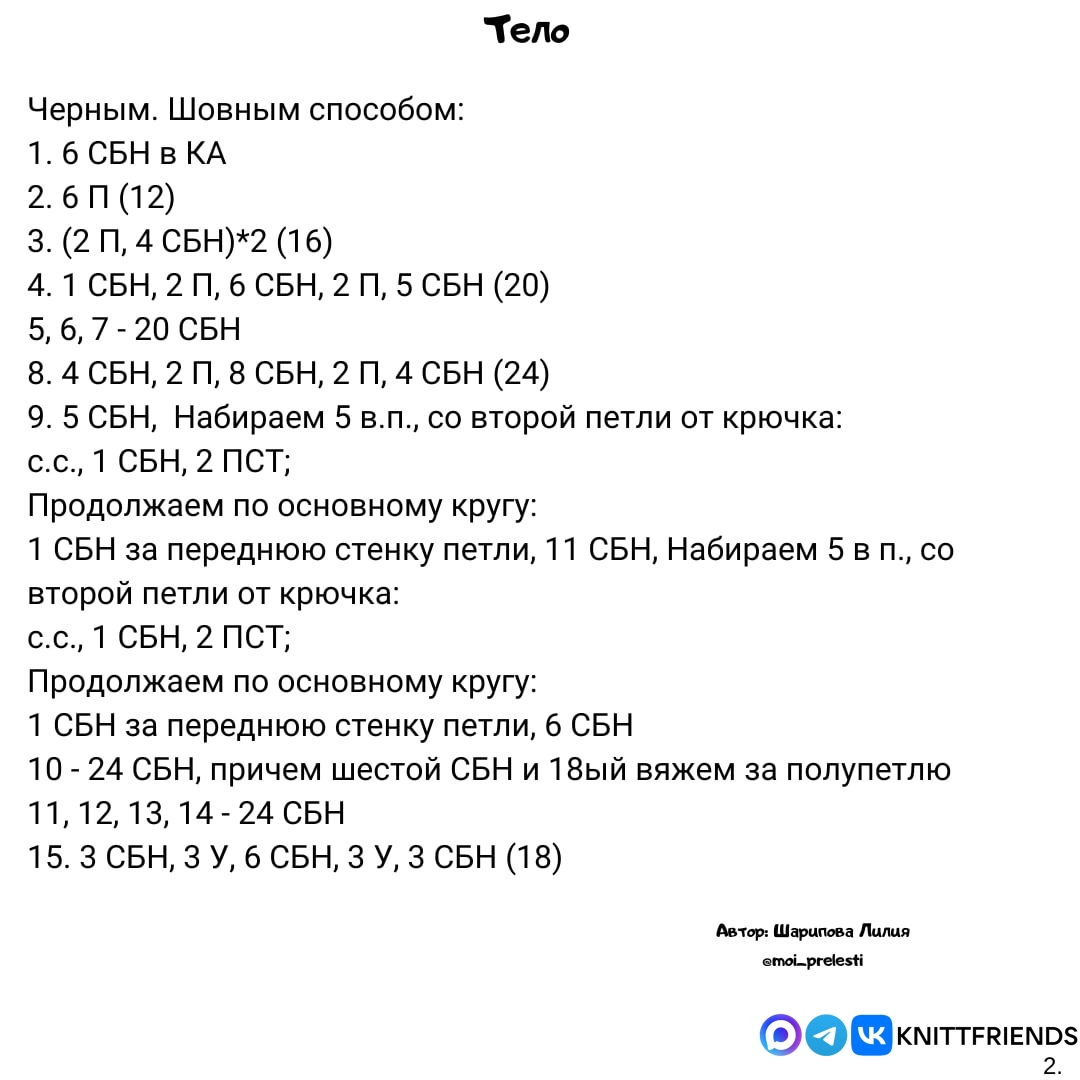 Тело

Черным. Шовным способом:
1. 6 СБН в КА
2. 6 П (12)
3. (2 П, 4 СБН)*2 (16)
4. 1 СБН, 2 П, 6 СБН, 2 П, 5 СБН (20)
5, 6, 7 - 20 СБН
8. 4 СБН, 2 П, 8 СБН, 2 П, 4 СБН (24)
9. 5 СБН, Набираем 5 в.п., со второй петли от крючка:
с.с., 1 СБН, 2 ПСТ;
Продолжаем по основному кругу:
1 СБН за переднюю стенку петли, 11 СБН, Набираем 5 в п., со второй петли от крючка:
с.с., 1 СБН, 2 ПСТ;
Продолжаем по основному кругу:
1 СБН за переднюю стенку петли, 6 СБН
10 - 24 СБН, причем шестой СБН и 18ый вяжем за полупетлю
11, 12, 13, 14 - 24 СБН
15. 3 СБН, 3 У, 6 СБН, 3 У, 3 СБН (18)

Автор: Шарипова Лилия
@moi_prelesti

KNITTFRIENDS
2.